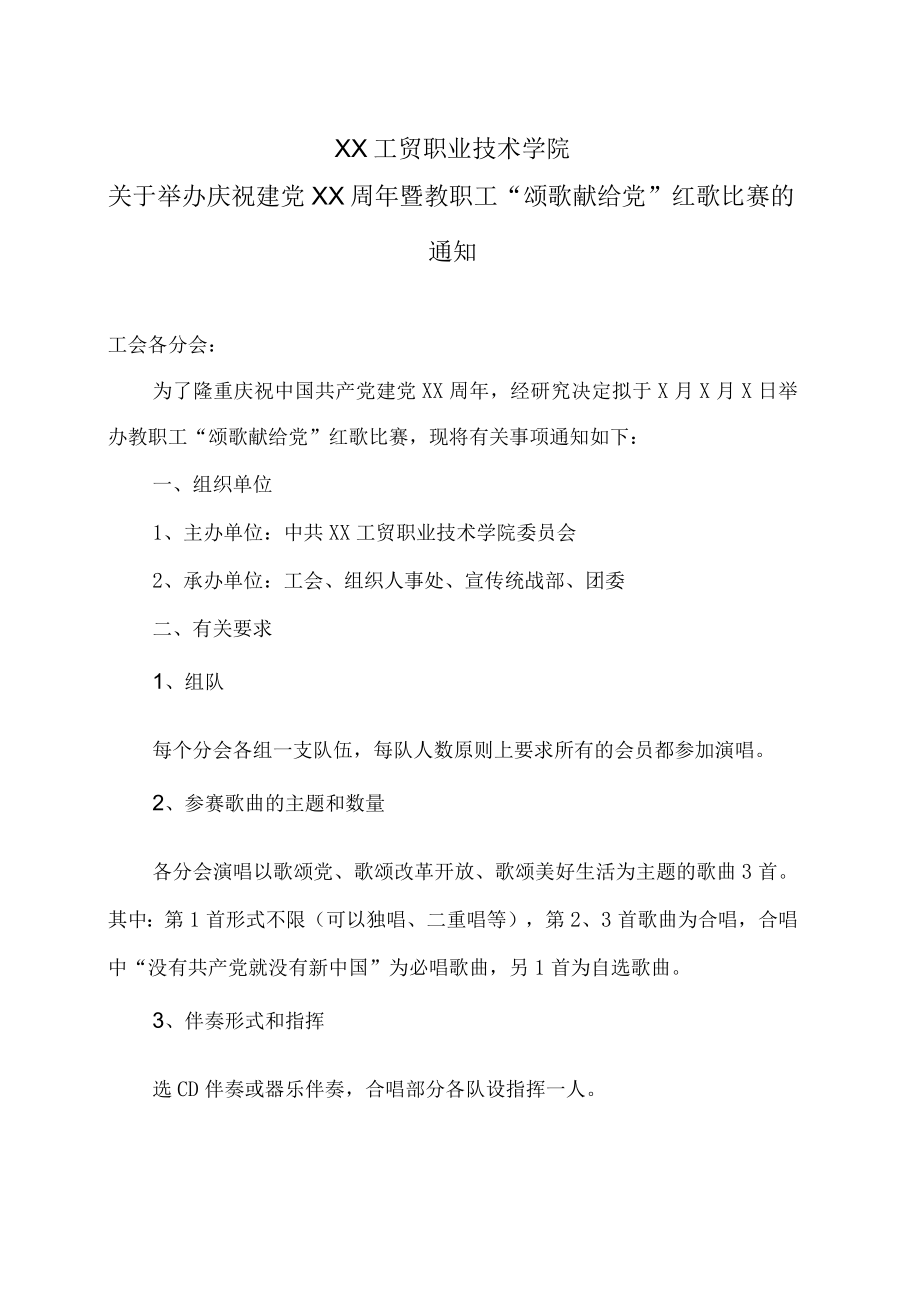 XX工贸职业技术学院
关于举办庆祝建党XX周年暨教职工“颂歌献给党”红歌比赛的通知

工会各分会：

为了隆重庆祝中国共产党建党XX周年，经研究决定拟于X月X月X日举办教职工“颂歌献给党”红歌比赛，现将有关事项通知如下：

一、组织单位

1、主办单位：中共XX工贸职业技术学院委员会

2、承办单位：工会、组织人事处、宣传统战部、团委

二、有关要求

1、组队

每个分会各组一支队伍，每队人数原则上要求所有的会员都参加演唱。

2、参赛歌曲的主题和数量

各分会演唱以歌颂党、歌颂改革开放、歌颂美好生活为主题的歌曲3首。其中：第1首形式不限（可以独唱、二重唱等），第2、3首歌曲为合唱，合唱中“没有共产党就没有新中国”为必唱歌曲，另1首为自选歌曲。

3、伴奏形式和指挥

选CD伴奏或器乐伴奏，合唱部分各队设指挥一人。